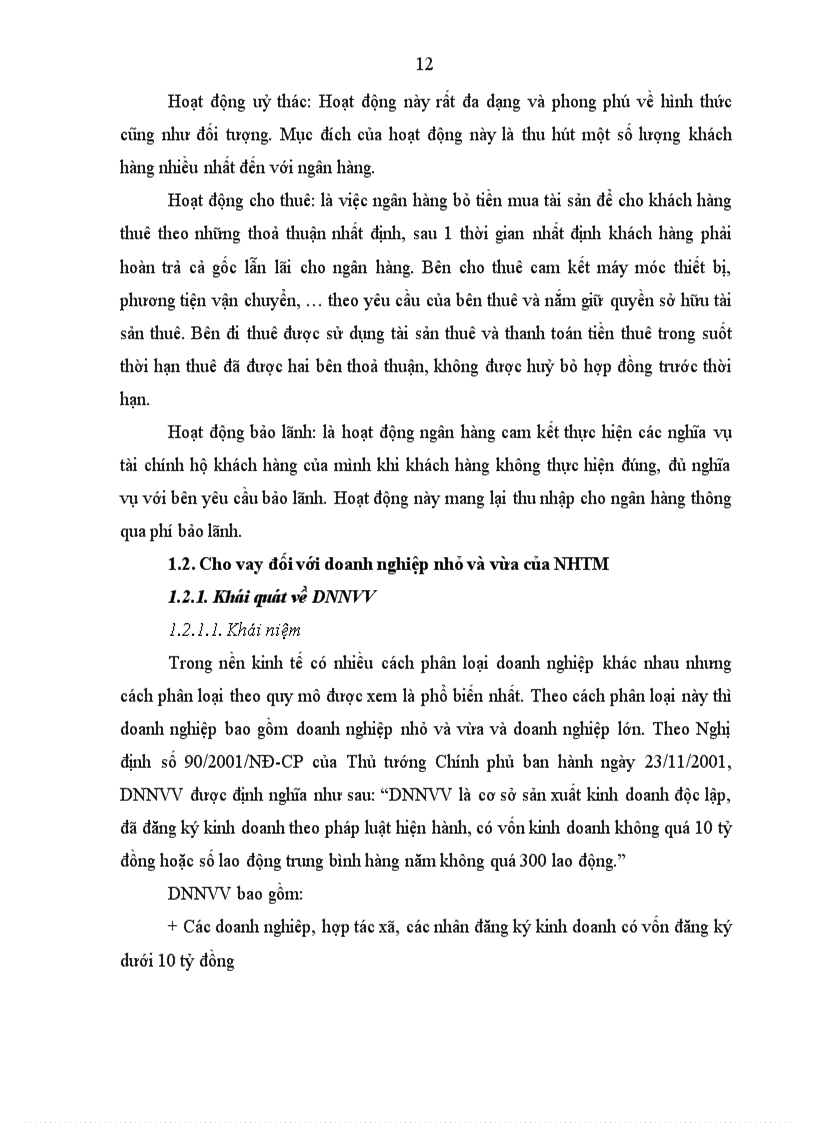 12

Hoạt động uỷ thác: Hoạt động này rất đa dạng và phong phú về hình thức cũng như đối tượng. Mục đích của hoạt động này là thu hút một số lượng khách hàng nhiều nhất đến với ngân hàng.

Hoạt động cho thuê: là việc ngân hàng bỏ tiền mua tài sản để cho khách hàng thuê theo những thoả thuận nhất định, sau 1 thời gian nhất định khách hàng phải hoàn trả cả gốc lẫn lãi cho ngân hàng. Bên cho thuê cam kết máy móc thiết bị, phương tiện vận chuyển, … theo yêu cầu của bên thuê và nắm giữ quyền sở hữu tài sản thuê. Bên đi thuê được sử dụng tài sản thuê và thanh toán tiền thuê trong suốt thời hạn thuê đã được hai bên thoả thuận, không được huỷ bỏ hợp đồng trước thời hạn.

Hoạt động bảo lãnh: là hoạt động ngân hàng cam kết thực hiện các nghĩa vụ tài chính hộ khách hàng của mình khi khách hàng không thực hiện đúng, đủ nghĩa vụ với bên yêu cầu bảo lãnh. Hoạt động này mang lại thu nhập cho ngân hàng thông qua phí bảo lãnh.

1.2. Cho vay đối với doanh nghiệp nhỏ và vừa của NHTM

1.2.1. Khái quát về DNNVV

1.2.1.1. Khái niệm

Trong nền kinh tế có nhiều cách phân loại doanh nghiệp khác nhau nhưng cách phân loại theo quy mô được xem là phổ biến nhất. Theo cách phân loại này thì doanh nghiệp bao gồm doanh nghiệp nhỏ và vừa và doanh nghiệp lớn. Theo Nghị định số 90/2001/NĐ-CP của Thủ tướng Chính phủ ban hành ngày 23/11/2001, DNNVV được định nghĩa như sau: “DNNVV là cơ sở sản xuất kinh doanh độc lập, đã đăng ký kinh doanh theo pháp luật hiện hành, có vốn kinh doanh không quá 10 tỷ đồng hoặc số lao động trung bình hàng năm không quá 300 lao động.”

DNNVV bao gồm:

+ Các doanh nghiệp, hợp tác xã, các nhân đăng ký kinh doanh có vốn đăng ký dưới 10 tỷ đồng